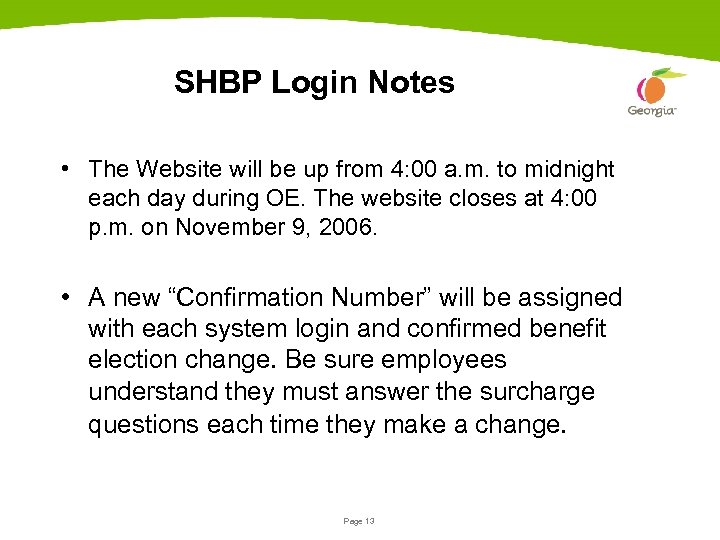 SHBP Login Notes

Georgia

• The Website will be up from 4:00 a.m. to midnight each day during OE. The website closes at 4:00 p.m. on November 9, 2006.

• A new “Confirmation Number” will be assigned with each system login and confirmed benefit election change. Be sure employees understand they must answer the surcharge questions each time they make a change.

Page 13